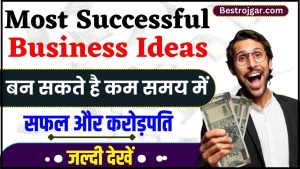 Bestrojgar.com

Most Successful Business Ideas

बन सकते है कम समय में

सफल और करोड़पति

जल्दी देखें